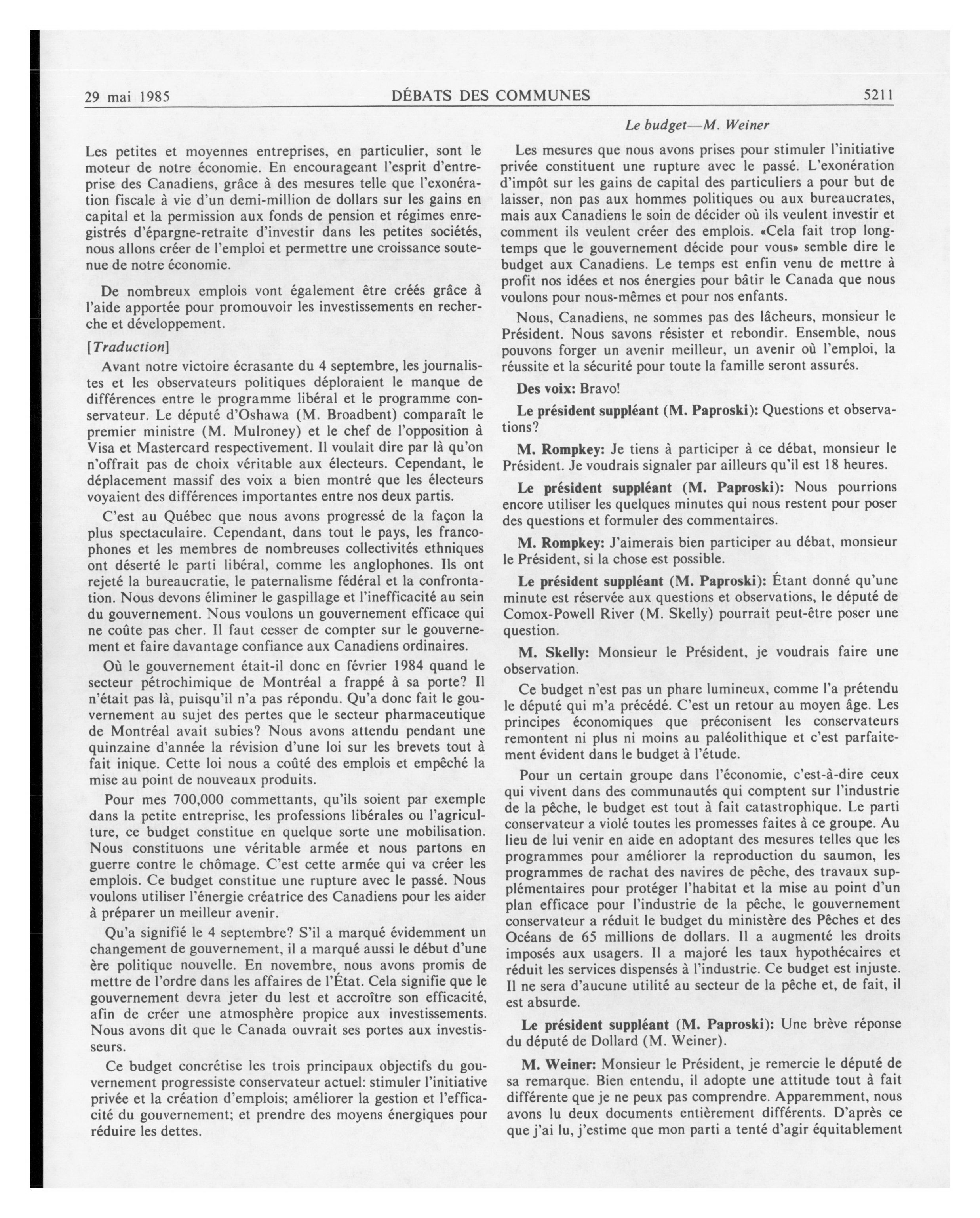 29 mai 1985 DÉBATS DES COMMUNES 5211

Le budget—M. Weiner

Les petites et moyennes entreprises, en particulier, sont le moteur de notre économie. En encourageant l'esprit d'entreprise des Canadiens, grâce à des mesures telle que l'exonération fiscale à vie d'un demi-million de dollars sur les gains en capital et la permission aux fonds de pension et régimes enregistrés d'épargne-retraite d'investir dans les petites sociétés, nous allons créer de l'emploi et permettre une croissance soutenue de notre économie.

De nombreux emplois vont également être créés grâce à l'aide apportée pour promouvoir les investissements en recherche et développement.

[Traduction]

Avant notre victoire écrasante du 4 septembre, les journalistes et les observateurs politiques déploraient le manque de différences entre le programme libéral et le programme conservateur. Le député d'Oshawa (M. Broadbent) comparaît le premier ministre (M. Mulroney) et le chef de l'opposition à Visa et Mastercard respectivement. Il voulait dire par là qu'on n'offrait pas de choix véritable aux électeurs. Cependant, le déplacement massif des voix a bien montré que les électeurs voyaient des différences importantes entre nos deux partis.

C'est au Québec que nous avons progressé de la façon la plus spectaculaire. Cependant, dans tout le pays, les francophones et les membres de nombreuses collectivités ethniques ont déserté le parti libéral, comme les anglophones. Ils ont rejeté la bureaucratie, le paternalisme fédéral et la confrontation. Nous devons éliminer le gaspillage et l'inefficacité au sein du gouvernement. Nous voulons un gouvernement efficace qui ne coûte pas cher. Il faut cesser de compter sur le gouvernement et faire davantage confiance aux Canadiens ordinaires.

Où le gouvernement était-il donc en février 1984 quand le secteur pétrochimique de Montréal a frappé à sa porte? Il n'était pas là, puisqu'il n'a pas répondu. Qu'a donc fait le gouvernement au sujet des pertes que le secteur pharmaceutique de Montréal avait subies? Nous avons attendu pendant une quinzaine d'année la révision d'une loi sur les brevets tout à fait inique. Cette loi nous a coûté des emplois et empêché la mise au point de nouveaux produits.

Pour mes 700,000 commettants, qu'ils soient par exemple dans la petite entreprise, les professions libérales ou l'agriculture, ce budget constitue en quelque sorte une mobilisation. Nous constituons une véritable armée et nous partons en guerre contre le chômage. C'est cette armée qui va créer les emplois. Ce budget constitue une rupture avec le passé. Nous voulons utiliser l'énergie créatrice des Canadiens pour les aider à préparer un meilleur avenir.

Qu'a signifié le 4 septembre? S'il a marqué évidemment un changement de gouvernement, il a marqué aussi le début d'une ère politique nouvelle. En novembre, nous avons promis de mettre de l'ordre dans les affaires de l'État. Cela signifie que le gouvernement devra jeter du lest et accroître son efficacité, afin de créer une atmosphère propice aux investissements. Nous avons dit que le Canada ouvrait ses portes aux investisseurs.

Ce budget concrétise les trois principaux objectifs du gouvernement progressiste conservateur actuel: stimuler l'initiative privée et la création d'emplois; améliorer la gestion et l'efficacité du gouvernement; et prendre des moyens énergiques pour réduire les dettes.

Les mesures que nous avons prises pour stimuler l'initiative privée constituent une rupture avec le passé. L'exonération d'impôt sur les gains de capital des particuliers a pour but de laisser, non pas aux hommes politiques ou aux bureaucrates, mais aux Canadiens le soin de décider où ils veulent investir et comment ils veulent créer des emplois. «Cela fait trop longtemps que le gouvernement décide pour vous» semble dire le budget aux Canadiens. Le temps est enfin venu de mettre à profit nos idées et nos énergies pour bâtir le Canada que nous voulons pour nous-mêmes et pour nos enfants.

Nous, Canadiens, ne sommes pas des lâcheurs, monsieur le Président. Nous savons résister et rebondir. Ensemble, nous pouvons forger un avenir meilleur, un avenir où l'emploi, la réussite et la sécurité pour toute la famille seront assurés.

Des voix: Bravo!

Le président suppléant (M. Paproski): Questions et observations?

M. Rompkey: Je tiens à participer à ce débat, monsieur le Président. Je voudrais signaler par ailleurs qu'il est 18 heures.

Le président suppléant (M. Paproski): Nous pourrions encore utiliser les quelques minutes qui nous restent pour poser des questions et formuler des commentaires.

M. Rompkey: J'aimerais bien participer au débat, monsieur le Président, si la chose est possible.

Le président suppléant (M. Paproski): Étant donné qu'une minute est réservée aux questions et observations, le député de Comox-Powell River (M. Skelly) pourrait peut-être poser une question.

M. Skelly: Monsieur le Président, je voudrais faire une observation.

Ce budget n'est pas un phare lumineux, comme l'a prétendu le député qui m'a précédé. C'est un retour au moyen âge. Les principes économiques que préconisent les conservateurs remontent ni plus ni moins au paléolithique et c'est parfaitement évident dans le budget à l'étude.

Pour un certain groupe dans l'économie, c'est-à-dire ceux qui vivent dans des communautés qui comptent sur l'industrie de la pêche, le budget est tout à fait catastrophique. Le parti conservateur a violé toutes les promesses faites à ce groupe. Au lieu de lui venir en aide en adoptant des mesures telles que les programmes pour améliorer la reproduction du saumon, les programmes de rachat des navires de pêche, des travaux supplémentaires pour protéger l'habitat et la mise au point d'un plan efficace pour l'industrie de la pêche, le gouvernement conservateur a réduit le budget du ministère des Pêches et des Océans de 65 millions de dollars. Il a augmenté les droits imposés aux usagers. Il a majoré les taux hypothécaires et réduit les services dispensés à l'industrie. Ce budget est injuste. Il ne sera d'aucune utilité au secteur de la pêche et, de fait, il est absurde.

Le président suppléant (M. Paproski): Une brève réponse du député de Dollard (M. Weiner).

M. Weiner: Monsieur le Président, je remercie le député de sa remarque. Bien entendu, il adopte une attitude tout à fait différente que je ne peux pas comprendre. Apparemment, nous avons lu deux documents entièrement différents. D'après ce que j'ai lu, j'estime que mon parti a tenté d'agir équitablement